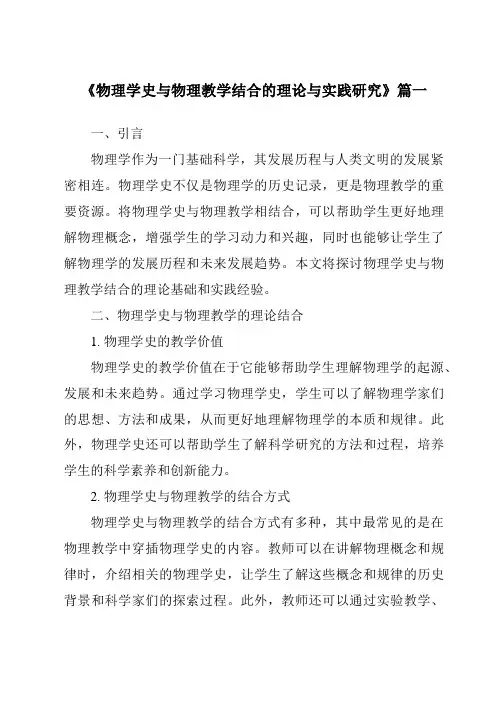 《物理学史与物理教学结合的理论与实践研究》篇一

一、引言

物理学作为一门基础科学，其发展历程与人类文明的发展紧密相连。物理学史不仅是物理学的历史记录，更是物理教学的重要资源。将物理学史与物理教学相结合，可以帮助学生更好地理解物理概念，增强学生的学习动力和兴趣，同时也能够让学生了解物理学的发展历程和未来发展趋势。本文将探讨物理学史与物理教学结合的理论基础和实践经验。

二、物理学史与物理教学的理论结合

1. 物理学史的教学价值

物理学史的教学价值在于它能够帮助学生理解物理学的起源、发展和未来趋势。通过学习物理学史，学生可以了解物理学家们的思想、方法和成果，从而更好地理解物理学的本质和规律。此外，物理学史还可以帮助学生了解科学研究的方法和过程，培养学生的科学素养和创新能力。

2. 物理学史与物理教学的结合方式

物理学史与物理教学的结合方式有多种，其中最常见的是在物理教学中穿插物理学史的内容。教师可以在讲解物理概念和规律时，介绍相关的物理学史，让学生了解这些概念和规律的历史背景和科学家们的探索过程。此外，教师还可以通过实验教学、